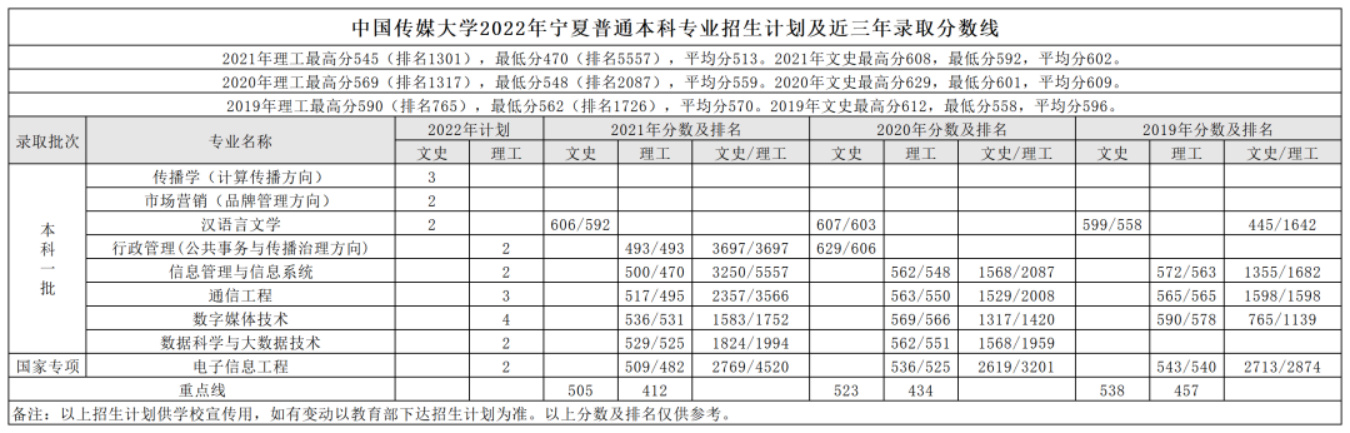 中国传媒大学2022年宁夏普通本科专业招生计划及近三年录取分数线

2021年理工最高分545（排名1301），最低分470（排名5557），平均分513。2021年文史最高分608，最低分592，平均分602。

2020年理工最高分569（排名1317），最低分548（排名2087），平均分559。2020年文史最高分629，最低分601，平均分609。

2019年理工最高分590（排名765），最低分562（排名1726），平均分570。2019年文史最高分612，最低分558，平均分596。

| 录取批次 | 专业名称 | 2022年计划 文史 | 2022年计划 理工 | 2021年分数及排名 文史 | 2021年分数及排名 理工 | 2021年分数及排名 文史/理工 | 2020年分数及排名 文史 | 2020年分数及排名 理工 | 2020年分数及排名 文史/理工 | 2019年分数及排名 文史 | 2019年分数及排名 理工 | 2019年分数及排名 文史/理工 |
|---|---|---|---|---|---|---|---|---|---|---|---|---|
| 本科一批 | 传播学（计算传播方向） | 3 | | | | | | | | | | |
| | 市场营销（品牌管理方向） | 2 | | | | | | | | | | |
| | 汉语言文学 | 2 | | 606/592 | | | 607/603 | | | 599/558 | | 445/1642 |
| | 行政管理(公共事务与传播治理方向) | | 2 | | 493/493 | 3697/3697 | 629/606 | | | | | |
| | 信息管理与信息系统 | | 2 | | 500/470 | 3250/5557 | | 562/548 | 1568/2087 | | 572/563 | 1355/1682 |
| | 通信工程 | | 3 | | 517/495 | 2357/3566 | | 563/550 | 1529/2008 | | 565/565 | 1598/1598 |
| | 数字媒体技术 | | 4 | | 536/531 | 1583/1752 | | 569/566 | 1317/1420 | | 590/578 | 765/1139 |
| | 数据科学与大数据技术 | | 2 | | 529/525 | 1824/1994 | | 562/551 | 1568/1959 | | | |
| 国家专项 | 电子信息工程 | | 2 | | 509/482 | 2769/4520 | | 536/525 | 2619/3201 | | 543/540 | 2713/2874 |
| | 重点线 | | | 505 | 412 | | 523 | 434 | | 538 | 457 | |

备注：以上招生计划供学校宣传用，如有变动以教育部下达招生计划为准。以上分数及排名仅供参考。